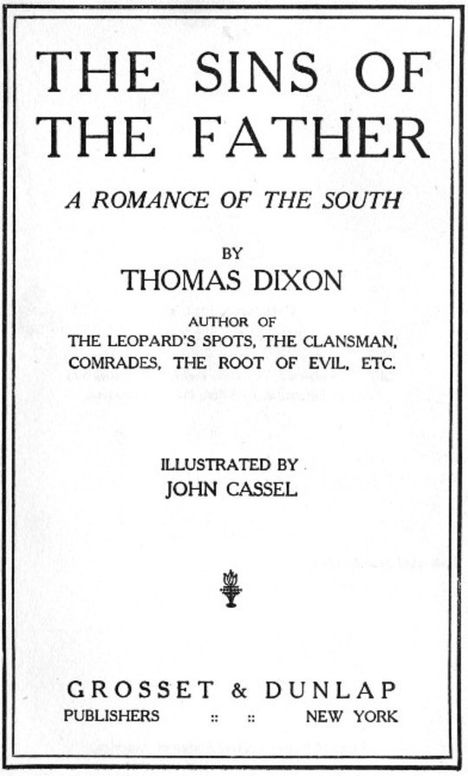 THE SINS OF THE FATHER

A ROMANCE OF THE SOUTH

BY

THOMAS DIXON

AUTHOR OF
THE LEOPARD'S SPOTS, THE CLANSMAN, COMRADES, THE ROOT OF EVIL, ETC.

ILLUSTRATED BY
JOHN CASSEL

GROSSET & DUNLAP
PUBLISHERS :: :: NEW YORK